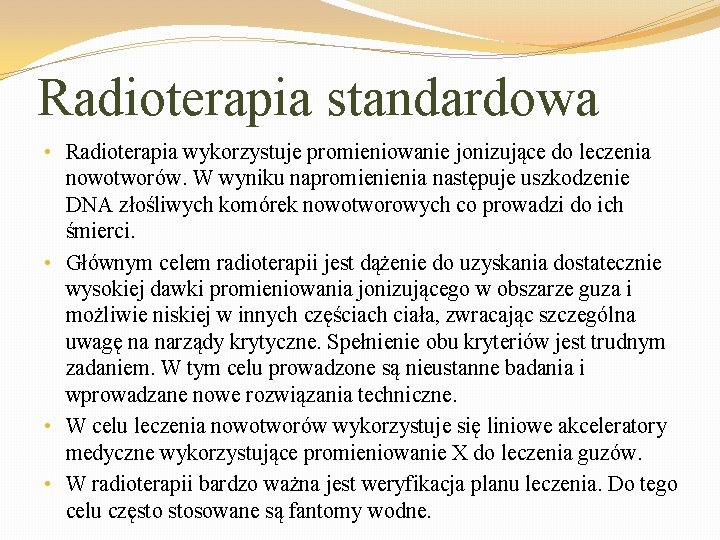 Radioterapia standardowa

• Radioterapia wykorzystuje promieniowanie jonizujące do leczenia nowotworów. W wyniku napromienienia następuje uszkodzenie DNA złośliwych komórek nowotworowych co prowadzi do ich śmierci.

• Głównym celem radioterapii jest dążenie do uzyskania dostatecznie wysokiej dawki promieniowania jonizującego w obszarze guza i możliwie niskiej w innych częściach ciała, zwracając szczególna uwagę na narządy krytyczne. Spełnienie obu kryteriów jest trudnym zadaniem. W tym celu prowadzone są nieustanne badania i wprowadzane nowe rozwiązania techniczne.

• W celu leczenia nowotworów wykorzystuje się liniowe akceleratory medyczne wykorzystujące promieniowanie X do leczenia guzów.

• W radioterapii bardzo ważna jest weryfikacja planu leczenia. Do tego celu często stosowane są fantomy wodne.